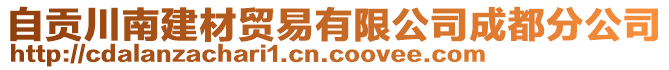 自贡川南建材贸易有限公司成都分公司
http://cdalanzachari1.cn.coovee.com